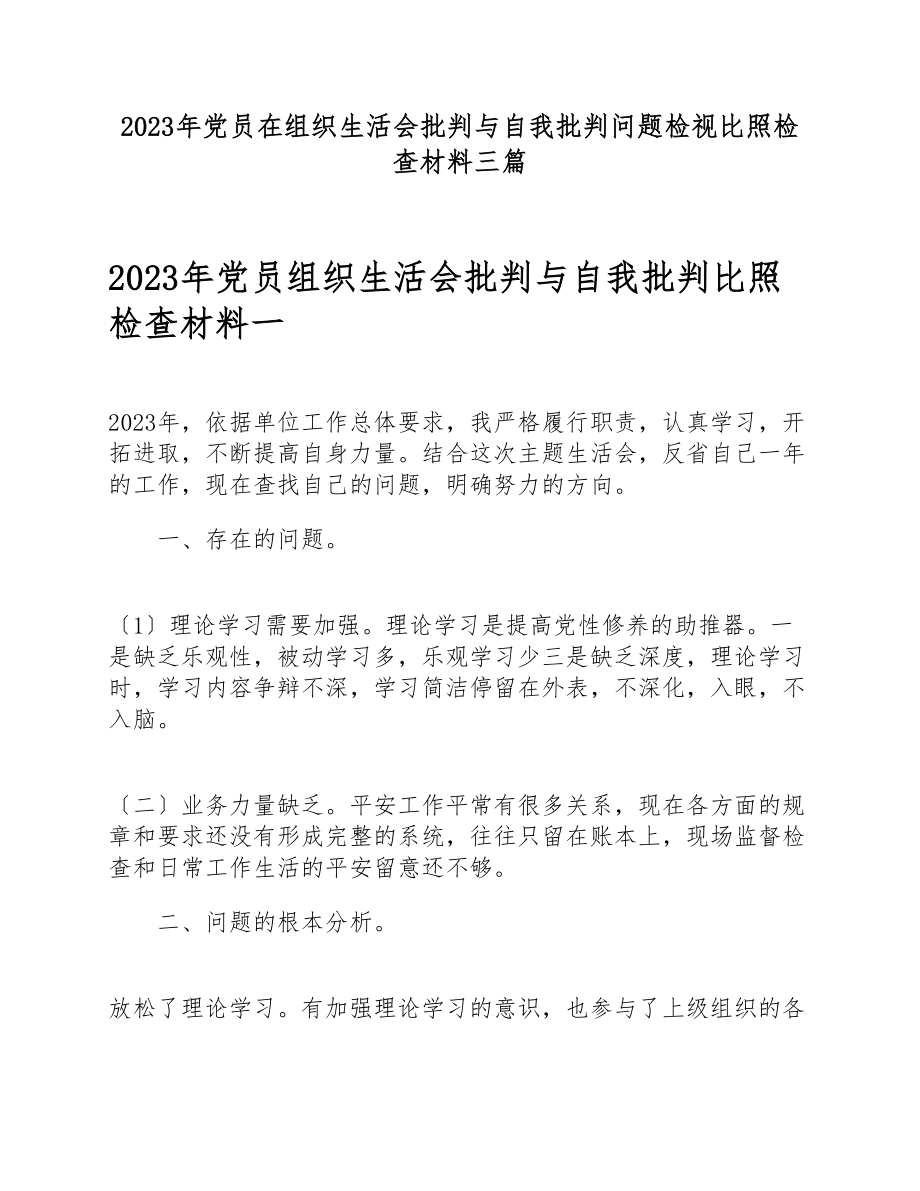 2023年党员在组织生活会批判与自我批判问题检视比照检查材料三篇

2023年党员组织生活会批判与自我批判比照检查材料一

2023年，依据单位工作总体要求，我严格履行职责，认真学习，开拓进取，不断提高自身力量。结合这次主题生活会，反省自己一年的工作，现在查找自己的问题，明确努力的方向。

一、存在的问题。

〔1〕理论学习需要加强。理论学习是提高党性修养的助推器。一是缺乏乐观性，被动学习多，乐观学习少三是缺乏深度，理论学习时，学习内容争辩不深，学习简洁停留在外表，不深化，入眼，不入脑。

〔二〕业务力量缺乏。平安工作平常有很多关系，现在各方面的规章和要求还没有形成完整的系统，往往只留在账本上，现场监督检查和日常工作生活的平安留意还不够。

二、问题的根本分析。

放松了理论学习。有加强理论学习的意识，也参与了上级组织的各